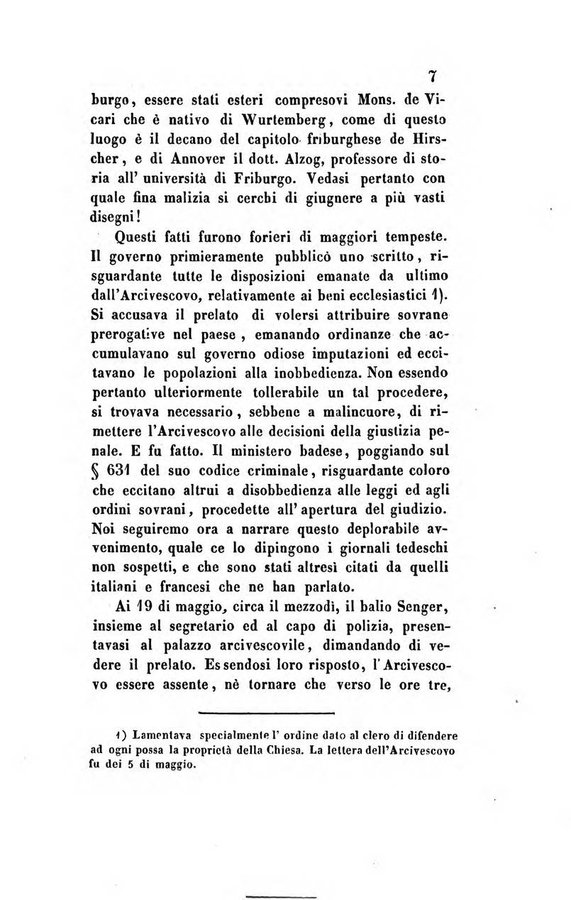 7

burgo, essere stati esteri compresovi Mons. de Vicari che è nativo di Wurtemberg, come di questo luogo è il decano del capitolo friburghese de Hirscher, e di Annover il dott. Alzog, professore di storia all' università di Friburgo. Vedasi pertanto con quale fina malizia si cerchi di giugnere a più vasti disegni!

Questi fatti furono forieri di maggiori tempeste. Il governo primieramente pubblicò uno scritto, risguardante tutte le disposizioni emanate da ultimo dall'Arcivescovo, relativamente ai beni ecclesiastici 1). Si accusava il prelato di volersi attribuire sovrane prerogative nel paese, emanando ordinanze che accumulavano sul governo odiose imputazioni ed eccitavano le popolazioni alla inobbedienza. Non essendo pertanto ulteriormente tollerabile un tal procedere, si trovava necessario, sebbene a malincuore, di rimettere l'Arcivescovo alle decisioni della giustizia penale. E fu fatto. Il ministero badese, poggiando sul § 631 del suo codice criminale, risguardante coloro che eccitano altrui a disobbedienza alle leggi ed agli ordini sovrani, procedette all' apertura del giudizio. Noi seguiremo ora a narrare questo deplorabile avvenimento, quale ce lo dipingono i giornali tedeschi non sospetti, e che sono stati altresì citati da quelli italiani e francesi che ne han parlato.

Ai 19 di maggio, circa il mezzodì, il balio Senger, insieme al segretario ed al capo di polizia, presentavasi al palazzo arcivescovile, dimandando di vedere il prelato. Essendosi loro risposto, l'Arcivescovo essere assente, nè tornare che verso le ore tre,

1) Lamentava specialmente l' ordine dato al clero di difendere ad ogni possa la proprietà della Chiesa. La lettera dell'Arcivescovo fu dei 5 di maggio.